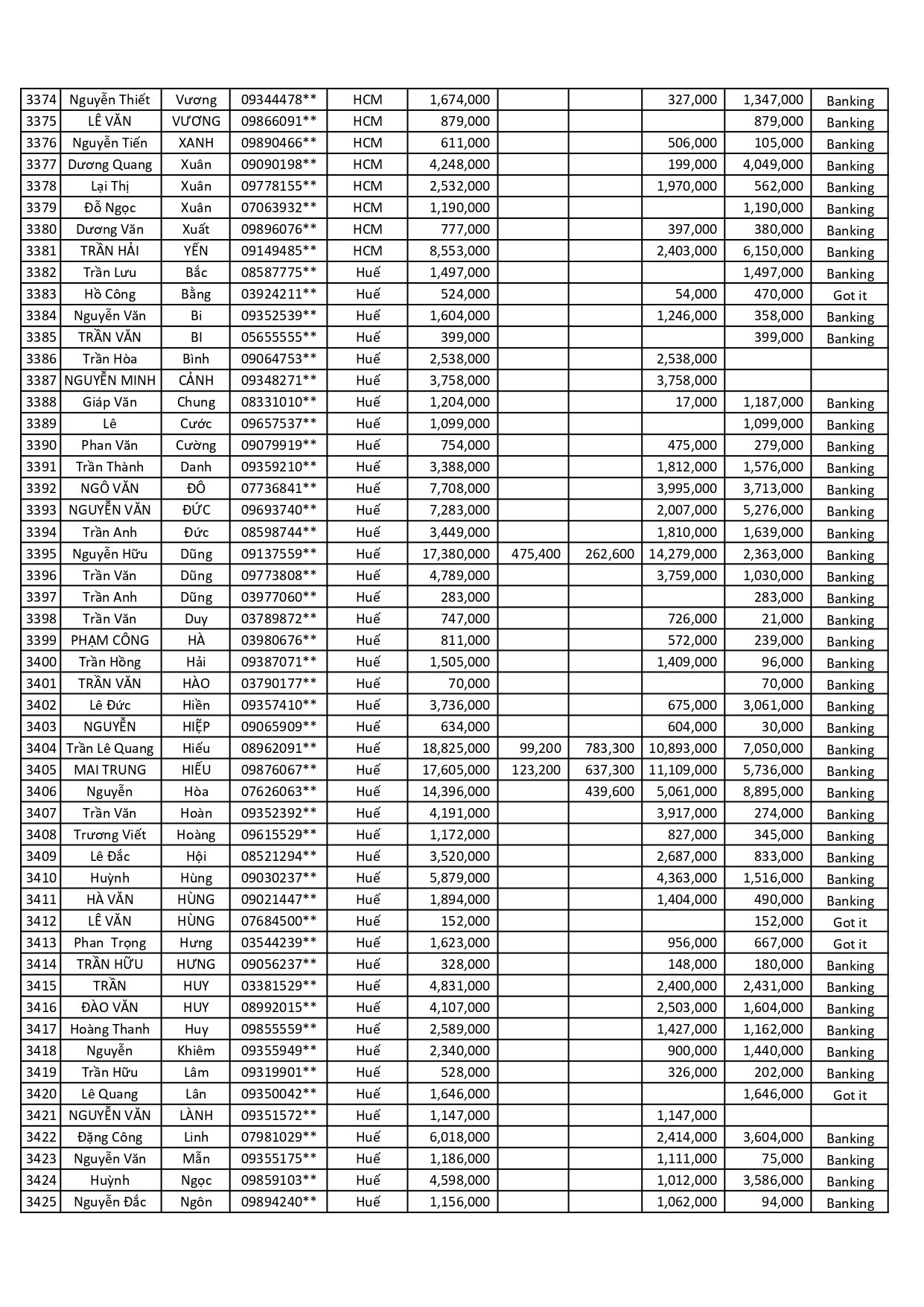 | | | | | | | | | | | |
|---|---|---|---|---|---|---|---|---|---|---|
| 3374 | Nguyễn Thiết | Vương | 09344478** | HCM | 1,674,000 | | | 327,000 | 1,347,000 | Banking |
| 3375 | LÊ VĂN | VƯƠNG | 09866091** | HCM | 879,000 | | | | 879,000 | Banking |
| 3376 | Nguyễn Tiến | XANH | 09890466** | HCM | 611,000 | | | 506,000 | 105,000 | Banking |
| 3377 | Dương Quang | Xuân | 09090198** | HCM | 4,248,000 | | | 199,000 | 4,049,000 | Banking |
| 3378 | Lại Thị | Xuân | 09778155** | HCM | 2,532,000 | | | 1,970,000 | 562,000 | Banking |
| 3379 | Đỗ Ngọc | Xuân | 07063932** | HCM | 1,190,000 | | | | 1,190,000 | Banking |
| 3380 | Dương Văn | Xuất | 09896076** | HCM | 777,000 | | | 397,000 | 380,000 | Banking |
| 3381 | TRẦN HẢI | YẾN | 09149485** | HCM | 8,553,000 | | | 2,403,000 | 6,150,000 | Banking |
| 3382 | Trần Lưu | Bắc | 08587775** | Huế | 1,497,000 | | | | 1,497,000 | Banking |
| 3383 | Hồ Công | Bằng | 03924211** | Huế | 524,000 | | | 54,000 | 470,000 | Got it |
| 3384 | Nguyễn Văn | Bi | 09352539** | Huế | 1,604,000 | | | 1,246,000 | 358,000 | Banking |
| 3385 | TRẦN VĂN | BI | 05655555** | Huế | 399,000 | | | | 399,000 | Banking |
| 3386 | Trần Hòa | Bình | 09064753** | Huế | 2,538,000 | | | 2,538,000 | | |
| 3387 | NGUYỄN MINH | CẢNH | 09348271** | Huế | 3,758,000 | | | 3,758,000 | | |
| 3388 | Giáp Văn | Chung | 08331010** | Huế | 1,204,000 | | | 17,000 | 1,187,000 | Banking |
| 3389 | Lê | Cước | 09657537** | Huế | 1,099,000 | | | | 1,099,000 | Banking |
| 3390 | Phan Văn | Cường | 09079919** | Huế | 754,000 | | | 475,000 | 279,000 | Banking |
| 3391 | Trần Thành | Danh | 09359210** | Huế | 3,388,000 | | | 1,812,000 | 1,576,000 | Banking |
| 3392 | NGÔ VĂN | ĐÔ | 07736841** | Huế | 7,708,000 | | | 3,995,000 | 3,713,000 | Banking |
| 3393 | NGUYỄN VĂN | ĐỨC | 09693740** | Huế | 7,283,000 | | | 2,007,000 | 5,276,000 | Banking |
| 3394 | Trần Anh | Đức | 08598744** | Huế | 3,449,000 | | | 1,810,000 | 1,639,000 | Banking |
| 3395 | Nguyễn Hữu | Dũng | 09137559** | Huế | 17,380,000 | 475,400 | 262,600 | 14,279,000 | 2,363,000 | Banking |
| 3396 | Trần Văn | Dũng | 09773808** | Huế | 4,789,000 | | | 3,759,000 | 1,030,000 | Banking |
| 3397 | Trần Anh | Dũng | 03977060** | Huế | 283,000 | | | | 283,000 | Banking |
| 3398 | Trần Văn | Duy | 03789872** | Huế | 747,000 | | | 726,000 | 21,000 | Banking |
| 3399 | PHẠM CÔNG | HÀ | 03980676** | Huế | 811,000 | | | 572,000 | 239,000 | Banking |
| 3400 | Trần Hồng | Hải | 09387071** | Huế | 1,505,000 | | | 1,409,000 | 96,000 | Banking |
| 3401 | TRẦN VĂN | HÀO | 03790177** | Huế | 70,000 | | | | 70,000 | Banking |
| 3402 | Lê Đức | Hiền | 09357410** | Huế | 3,736,000 | | | 675,000 | 3,061,000 | Banking |
| 3403 | NGUYỄN | HIỆP | 09065909** | Huế | 634,000 | | | 604,000 | 30,000 | Banking |
| 3404 | Trần Lê Quang | Hiếu | 08962091** | Huế | 18,825,000 | 99,200 | 783,300 | 10,893,000 | 7,050,000 | Banking |
| 3405 | MAI TRUNG | HIẾU | 09876067** | Huế | 17,605,000 | 123,200 | 637,300 | 11,109,000 | 5,736,000 | Banking |
| 3406 | Nguyễn | Hòa | 07626063** | Huế | 14,396,000 | | 439,600 | 5,061,000 | 8,895,000 | Banking |
| 3407 | Trần Văn | Hoàn | 09352392** | Huế | 4,191,000 | | | 3,917,000 | 274,000 | Banking |
| 3408 | Trương Viết | Hoàng | 09615529** | Huế | 1,172,000 | | | 827,000 | 345,000 | Banking |
| 3409 | Lê Đắc | Hội | 08521294** | Huế | 3,520,000 | | | 2,687,000 | 833,000 | Banking |
| 3410 | Huỳnh | Hùng | 09030237** | Huế | 5,879,000 | | | 4,363,000 | 1,516,000 | Banking |
| 3411 | HÀ VĂN | HÙNG | 09021447** | Huế | 1,894,000 | | | 1,404,000 | 490,000 | Banking |
| 3412 | LÊ VĂN | HÙNG | 07684500** | Huế | 152,000 | | | | 152,000 | Got it |
| 3413 | Phan Trọng | Hưng | 03544239** | Huế | 1,623,000 | | | 956,000 | 667,000 | Got it |
| 3414 | TRẦN HỮU | HƯNG | 09056237** | Huế | 328,000 | | | 148,000 | 180,000 | Banking |
| 3415 | TRẦN | HUY | 03381529** | Huế | 4,831,000 | | | 2,400,000 | 2,431,000 | Banking |
| 3416 | ĐÀO VĂN | HUY | 08992015** | Huế | 4,107,000 | | | 2,503,000 | 1,604,000 | Banking |
| 3417 | Hoàng Thanh | Huy | 09855559** | Huế | 2,589,000 | | | 1,427,000 | 1,162,000 | Banking |
| 3418 | Nguyễn | Khiêm | 09355949** | Huế | 2,340,000 | | | 900,000 | 1,440,000 | Banking |
| 3419 | Trần Hữu | Lâm | 09319901** | Huế | 528,000 | | | 326,000 | 202,000 | Banking |
| 3420 | Lê Quang | Lân | 09350042** | Huế | 1,646,000 | | | | 1,646,000 | Got it |
| 3421 | NGUYỄN VĂN | LÀNH | 09351572** | Huế | 1,147,000 | | | 1,147,000 | | |
| 3422 | Đặng Công | Linh | 07981029** | Huế | 6,018,000 | | | 2,414,000 | 3,604,000 | Banking |
| 3423 | Nguyễn Văn | Mẫn | 09355175** | Huế | 1,186,000 | | | 1,111,000 | 75,000 | Banking |
| 3424 | Huỳnh | Ngọc | 09859103** | Huế | 4,598,000 | | | 1,012,000 | 3,586,000 | Banking |
| 3425 | Nguyễn Đắc | Ngôn | 09894240** | Huế | 1,156,000 | | | 1,062,000 | 94,000 | Banking |